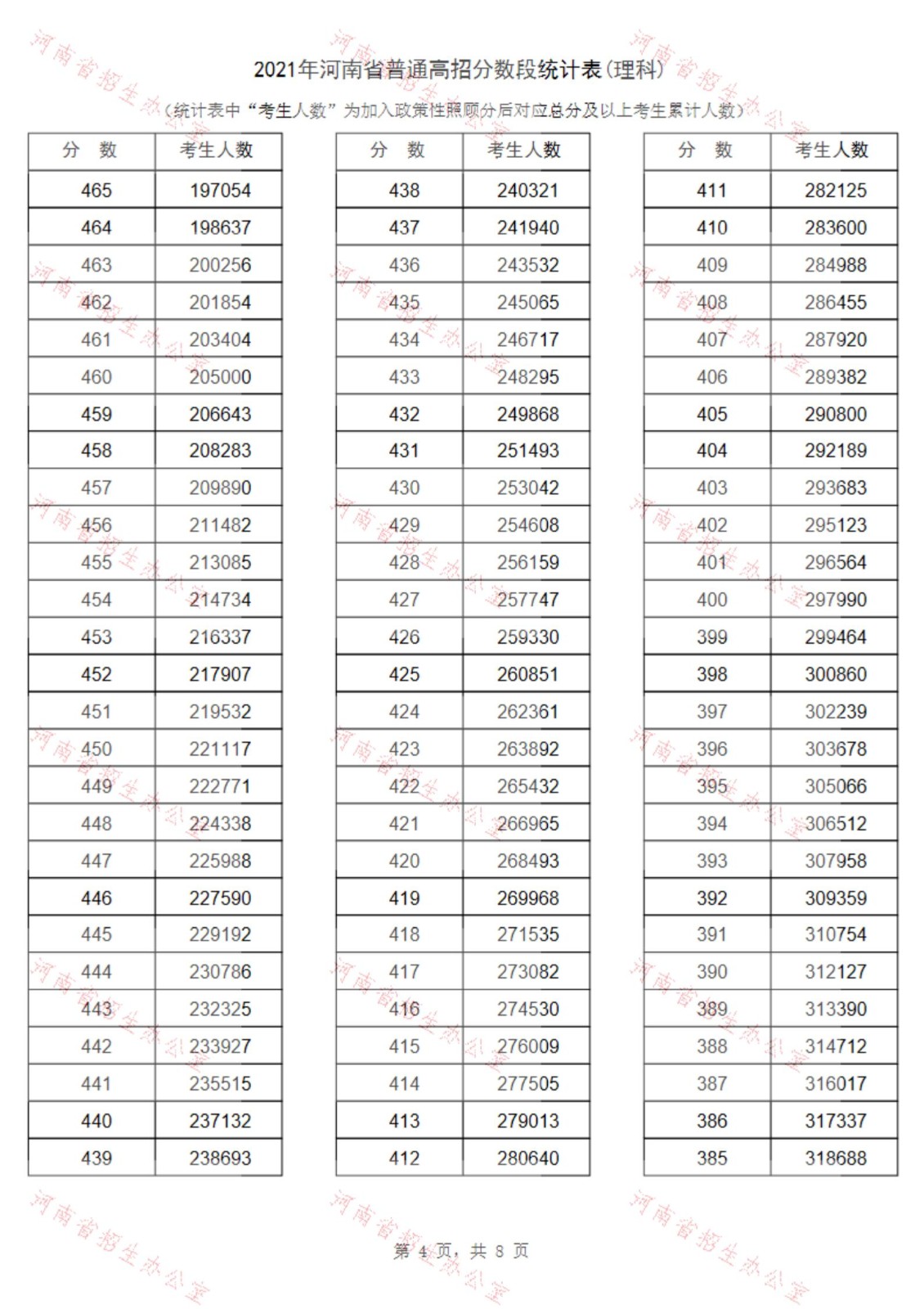 2021年河南省普通高招分数段统计表(理科)

(统计表中“考生人数”为加入政策性照顾分后对应总分及以上考生累计人数)

| 分 数 | 考生人数 |
|---|---|
| 465 | 197054 |
| 464 | 198637 |
| 463 | 200256 |
| 462 | 201854 |
| 461 | 203404 |
| 460 | 205000 |
| 459 | 206643 |
| 458 | 208283 |
| 457 | 209890 |
| 456 | 211482 |
| 455 | 213085 |
| 454 | 214734 |
| 453 | 216337 |
| 452 | 217907 |
| 451 | 219532 |
| 450 | 221117 |
| 449 | 222771 |
| 448 | 224338 |
| 447 | 225988 |
| 446 | 227590 |
| 445 | 229192 |
| 444 | 230786 |
| 443 | 232325 |
| 442 | 233927 |
| 441 | 235515 |
| 440 | 237132 |
| 439 | 238693 |

| 分 数 | 考生人数 |
|---|---|
| 438 | 240321 |
| 437 | 241940 |
| 436 | 243532 |
| 435 | 245065 |
| 434 | 246717 |
| 433 | 248295 |
| 432 | 249868 |
| 431 | 251493 |
| 430 | 253042 |
| 429 | 254608 |
| 428 | 256159 |
| 427 | 257747 |
| 426 | 259330 |
| 425 | 260851 |
| 424 | 262361 |
| 423 | 263892 |
| 422 | 265432 |
| 421 | 266965 |
| 420 | 268493 |
| 419 | 269968 |
| 418 | 271535 |
| 417 | 273082 |
| 416 | 274530 |
| 415 | 276009 |
| 414 | 277505 |
| 413 | 279013 |
| 412 | 280640 |

| 分 数 | 考生人数 |
|---|---|
| 411 | 282125 |
| 410 | 283600 |
| 409 | 284988 |
| 408 | 286455 |
| 407 | 287920 |
| 406 | 289382 |
| 405 | 290800 |
| 404 | 292189 |
| 403 | 293683 |
| 402 | 295123 |
| 401 | 296564 |
| 400 | 297990 |
| 399 | 299464 |
| 398 | 300860 |
| 397 | 302239 |
| 396 | 303678 |
| 395 | 305066 |
| 394 | 306512 |
| 393 | 307958 |
| 392 | 309359 |
| 391 | 310754 |
| 390 | 312127 |
| 389 | 313390 |
| 388 | 314712 |
| 387 | 316017 |
| 386 | 317337 |
| 385 | 318688 |

第4页,共8页

河南省招生办公室